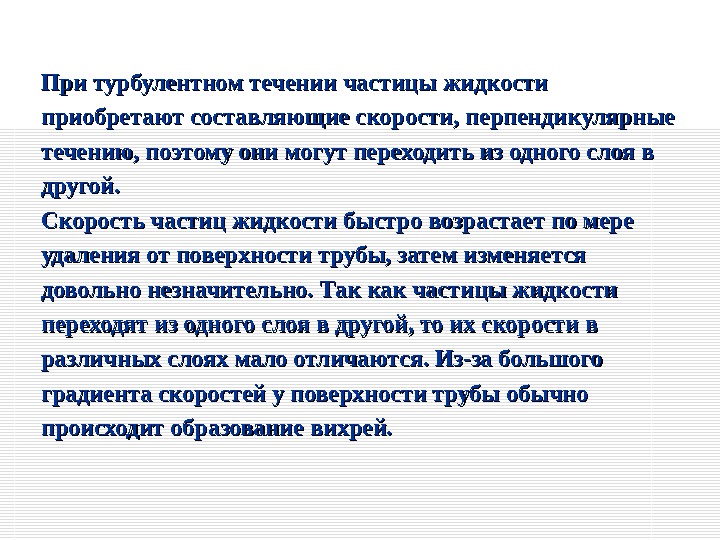 При турбулентном течении частицы жидкости приобретают составляющие скорости, перпендикулярные течению, поэтому они могут переходить из одного слоя в другой.
Скорость частиц жидкости быстро возрастает по мере удаления от поверхности трубы, затем изменяется довольно незначительно. Так как частицы жидкости переходит из одного слоя в другой, то их скорости в различных слоях мало отличаются. Из-за большого градиента скоростей у поверхности трубы обычно происходит образование вихрей.